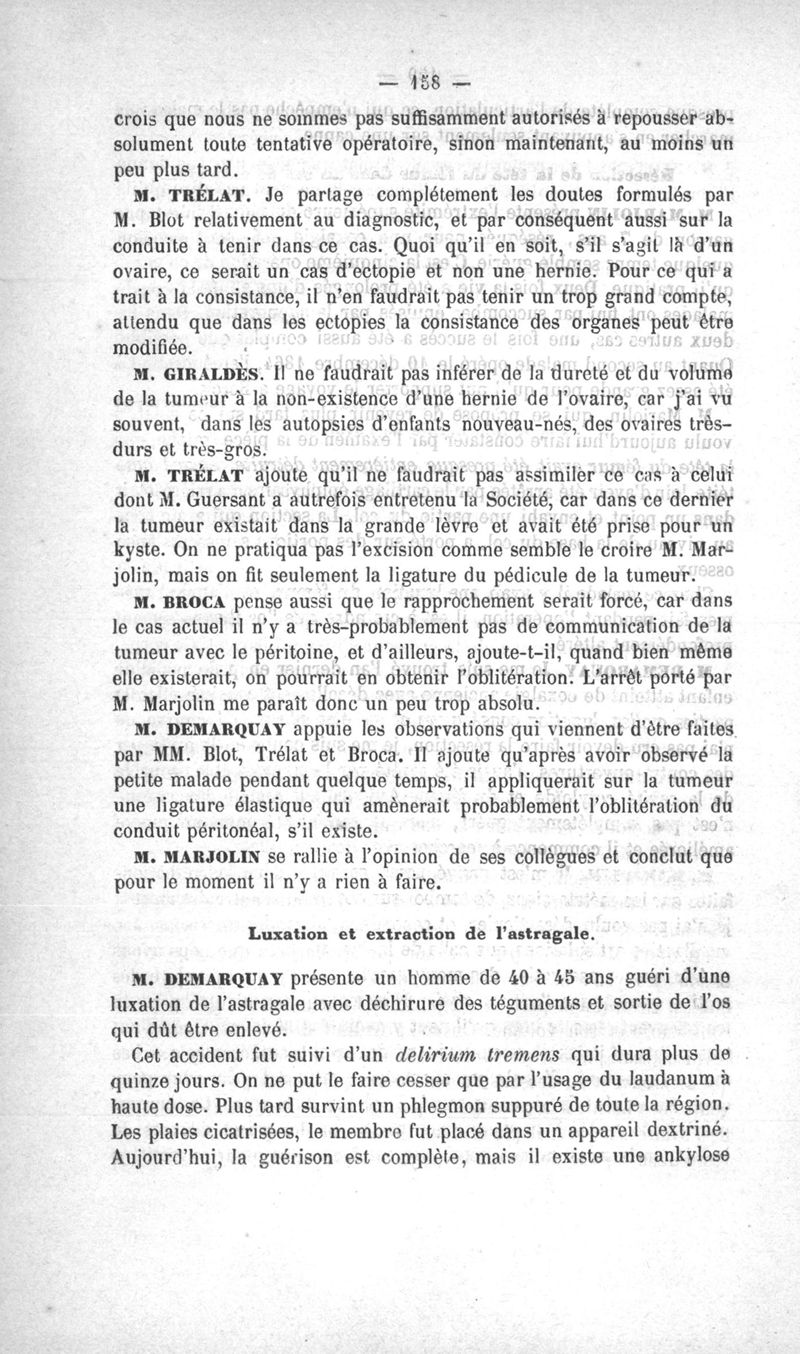 — 158 —

crois que nous ne sommes pas suffisamment autorisés à repousser absolument toute tentative opératoire, sinon maintenant, au moins un peu plus tard.

M. TRÉLAT. Je partage complétement les doutes formulés par M. Blot relativement au diagnostic, et par conséquent aussi sur la conduite à tenir dans ce cas. Quoi qu'il en soit, s'il s'agit là d'un ovaire, ce serait un cas d'ectopie et non une hernie. Pour ce qui a trait à la consistance, il n'en faudrait pas tenir un trop grand compte, attendu que dans les ectopies la consistance des organes peut être modifiée.

M. GIRALDÈS. Il ne faudrait pas inférer de la dureté et du volume de la tumeur à la non-existence d'une hernie de l'ovaire, car j'ai vu souvent, dans les autopsies d'enfants nouveau-nés, des ovaires très-durs et très-gros.

M. TRÉLAT ajoute qu'il ne faudrait pas assimiler ce cas à celui dont M. Guersant a autrefois entretenu la Société, car dans ce dernier la tumeur existait dans la grande lèvre et avait été prise pour un kyste. On ne pratiqua pas l'excision comme semble le croire M. Marjolin, mais on fit seulement la ligature du pédicule de la tumeur.

M. BROCA pense aussi que le rapprochement serait forcé, car dans le cas actuel il n'y a très-probablement pas de communication de la tumeur avec le péritoine, et d'ailleurs, ajoute-t-il, quand bien même elle existerait, on pourrait en obtenir l'oblitération. L'arrêt porté par M. Marjolin me paraît donc un peu trop absolu.

M. DEMARQUAY appuie les observations qui viennent d'être faites par MM. Blot, Trélat et Broca. Il ajoute qu'après avoir observé la petite malade pendant quelque temps, il appliquerait sur la tumeur une ligature élastique qui amènerait probablement l'oblitération du conduit péritonéal, s'il existe.

M. MARJOLIN se rallie à l'opinion de ses collègues et conclut que pour le moment il n'y a rien à faire.

Luxation et extraction de l'astragale.

M. DEMARQUAY présente un homme de 40 à 45 ans guéri d'une luxation de l'astragale avec déchirure des téguments et sortie de l'os qui dût être enlevé.

Cet accident fut suivi d'un delirium tremens qui dura plus de quinze jours. On ne put le faire cesser que par l'usage du laudanum à haute dose. Plus tard survint un phlegmon suppuré de toute la région. Les plaies cicatrisées, le membre fut placé dans un appareil dextriné. Aujourd'hui, la guérison est complète, mais il existe une ankylose